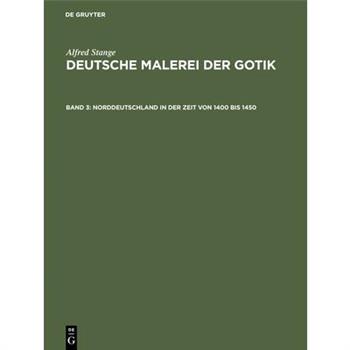 DE GRUYTER

Alfred Stange

DEUTSCHE MALEREI DER GOTIK

BAND 3: NORDDEUTSCHLAND IN DER ZEIT VON 1400 BIS 1450

DE
G